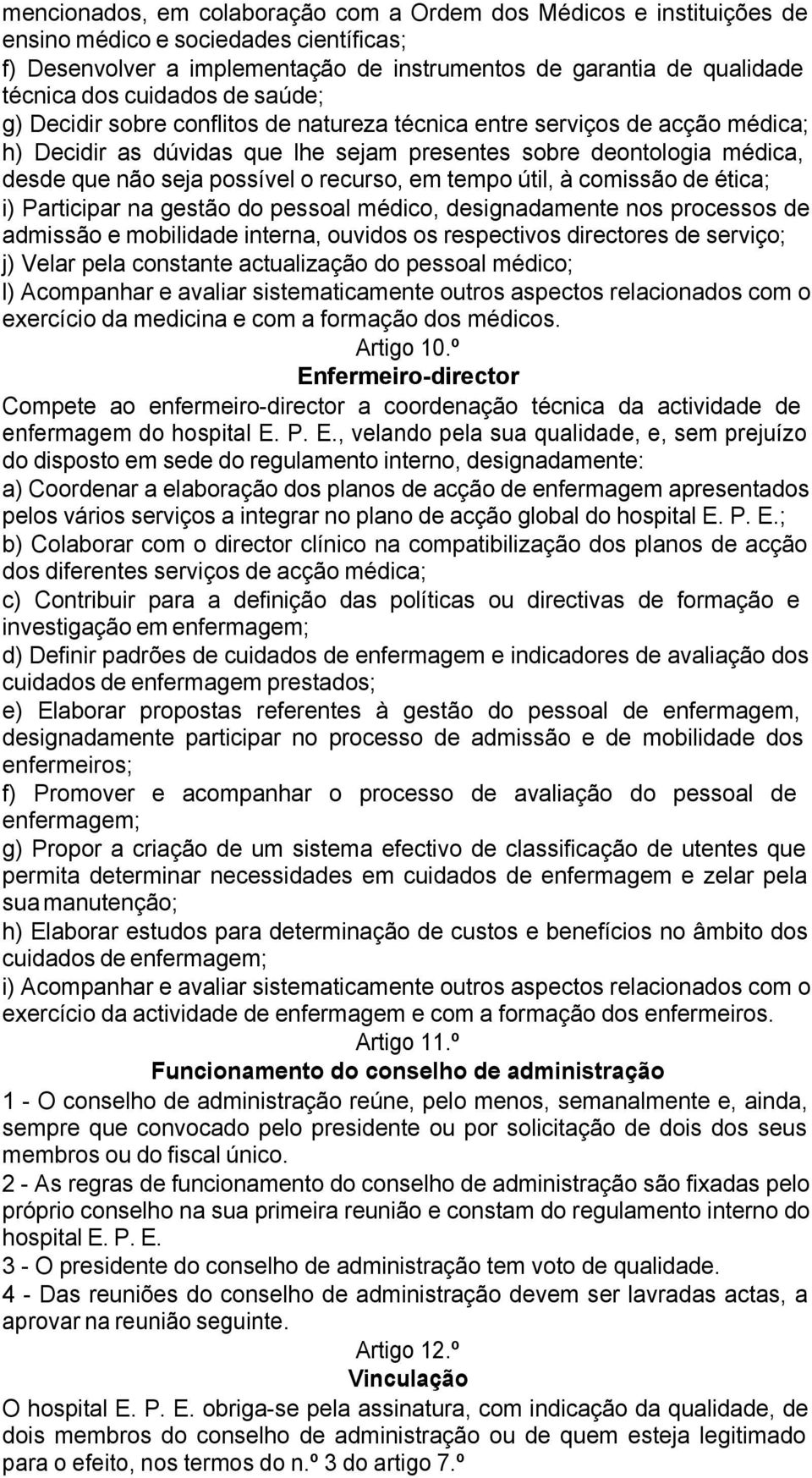 mencionados, em colaboração com a Ordem dos Médicos e instituições de ensino médico e sociedades científicas;
f) Desenvolver a implementação de instrumentos de garantia de qualidade técnica dos cuidados de saúde;
g) Decidir sobre conflitos de natureza técnica entre serviços de acção médica;
h) Decidir as dúvidas que lhe sejam presentes sobre deontologia médica, desde que não seja possível o recurso, em tempo útil, à comissão de ética;
i) Participar na gestão do pessoal médico, designadamente nos processos de admissão e mobilidade interna, ouvidos os respectivos directores de serviço;
j) Velar pela constante actualização do pessoal médico;
l) Acompanhar e avaliar sistematicamente outros aspectos relacionados com o exercício da medicina e com a formação dos médicos.

Artigo 10.º
Enfermeiro-director

Compete ao enfermeiro-director a coordenação técnica da actividade de enfermagem do hospital E. P. E., velando pela sua qualidade, e, sem prejuízo do disposto em sede do regulamento interno, designadamente:
a) Coordenar a elaboração dos planos de acção de enfermagem apresentados pelos vários serviços a integrar no plano de acção global do hospital E. P. E.;
b) Colaborar com o director clínico na compatibilização dos planos de acção dos diferentes serviços de acção médica;
c) Contribuir para a definição das políticas ou directivas de formação e investigação em enfermagem;
d) Definir padrões de cuidados de enfermagem e indicadores de avaliação dos cuidados de enfermagem prestados;
e) Elaborar propostas referentes à gestão do pessoal de enfermagem, designadamente participar no processo de admissão e de mobilidade dos enfermeiros;
f) Promover e acompanhar o processo de avaliação do pessoal de enfermagem;
g) Propor a criação de um sistema efectivo de classificação de utentes que permita determinar necessidades em cuidados de enfermagem e zelar pela sua manutenção;
h) Elaborar estudos para determinação de custos e benefícios no âmbito dos cuidados de enfermagem;
i) Acompanhar e avaliar sistematicamente outros aspectos relacionados com o exercício da actividade de enfermagem e com a formação dos enfermeiros.

Artigo 11.º
Funcionamento do conselho de administração

1 - O conselho de administração reúne, pelo menos, semanalmente e, ainda, sempre que convocado pelo presidente ou por solicitação de dois dos seus membros ou do fiscal único.
2 - As regras de funcionamento do conselho de administração são fixadas pelo próprio conselho na sua primeira reunião e constam do regulamento interno do hospital E. P. E.
3 - O presidente do conselho de administração tem voto de qualidade.
4 - Das reuniões do conselho de administração devem ser lavradas actas, a aprovar na reunião seguinte.

Artigo 12.º
Vinculação

O hospital E. P. E. obriga-se pela assinatura, com indicação da qualidade, de dois membros do conselho de administração ou de quem esteja legitimado para o efeito, nos termos do n.º 3 do artigo 7.º